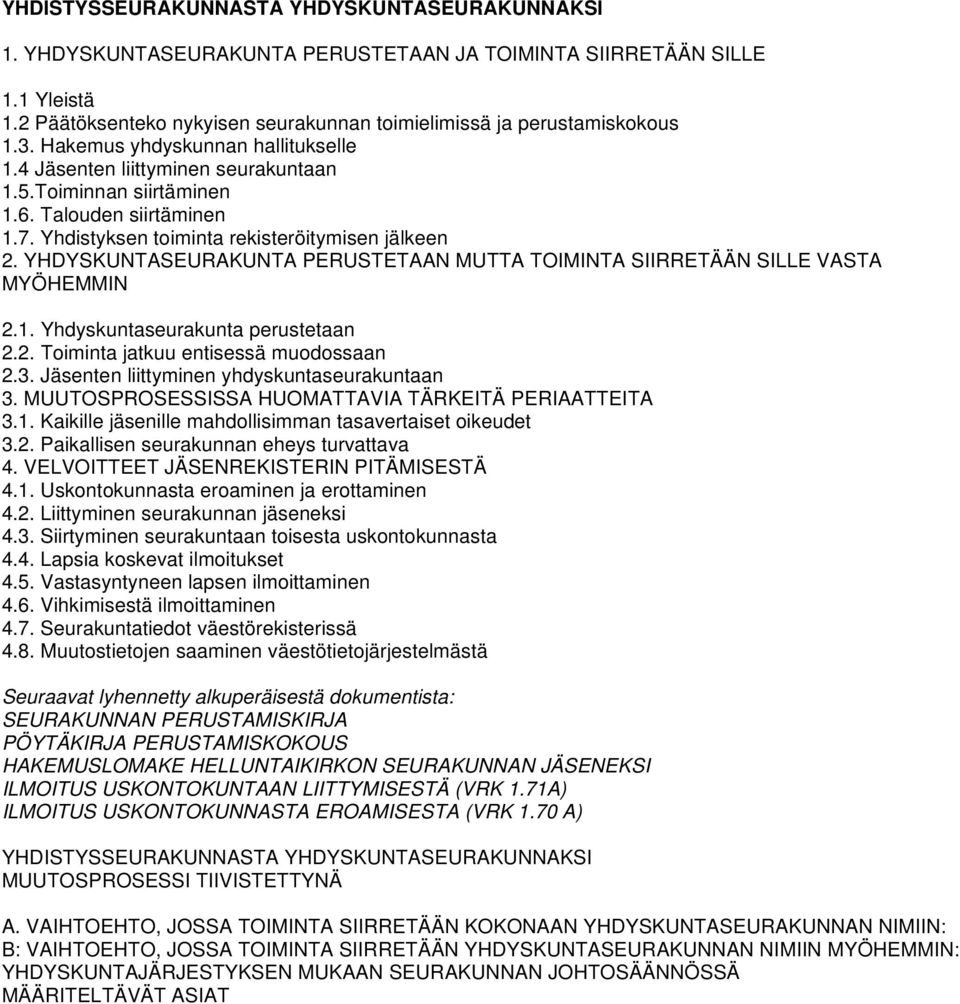 YHDISTYSSEURAKUNNASTA YHDYSKUNTASEURAKUNNAKSI

1. YHDYSKUNTASEURAKUNTA PERUSTETAAN JA TOIMINTA SIIRRETÄÄN SILLE

1.1 Yleistä
1.2 Päätöksenteko nykyisen seurakunnan toimielimissä ja perustamiskokous
1.3. Hakemus yhdyskunnan hallitukselle
1.4 Jäsenten liittyminen seurakuntaan
1.5.Toiminnan siirtäminen
1.6. Talouden siirtäminen
1.7. Yhdistyksen toiminta rekisteröitymisen jälkeen
2. YHDYSKUNTASEURAKUNTA PERUSTETAAN MUTTA TOIMINTA SIIRRETÄÄN SILLE VASTA MYÖHEMMIN

2.1. Yhdyskuntaseurakunta perustetaan
2.2. Toiminta jatkuu entisessä muodossaan
2.3. Jäsenten liittyminen yhdyskuntaseurakuntaan
3. MUUTOSPROSESSISSA HUOMATTAVIA TÄRKEITÄ PERIAATTEITA
3.1. Kaikille jäsenille mahdollisimman tasavertaiset oikeudet
3.2. Paikallisen seurakunnan eheys turvattava
4. VELVOITTEET JÄSENREKISTERIN PITÄMISESTÄ
4.1. Uskontokunnasta eroaminen ja erottaminen
4.2. Liittyminen seurakunnan jäseneksi
4.3. Siirtyminen seurakuntaan toisesta uskontokunnasta
4.4. Lapsia koskevat ilmoitukset
4.5. Vastasyntyneen lapsen ilmoittaminen
4.6. Vihkimisestä ilmoittaminen
4.7. Seurakuntatiedot väestörekisterissä
4.8. Muutostietojen saaminen väestötietojärjestelmästä

Seuraavat lyhennetty alkuperäisestä dokumentista:
SEURAKUNNAN PERUSTAMISKIRJA
PÖYTÄKIRJA PERUSTAMISKOKOUS
HAKEMUSLOMAKE HELLUNTAIKIRKON SEURAKUNNAN JÄSENEKSI
ILMOITUS USKONTOKUNTAAN LIITTYMISESTÄ (VRK 1.71A)
ILMOITUS USKONTOKUNNASTA EROAMISESTA (VRK 1.70 A)

YHDISTYSSEURAKUNNASTA YHDYSKUNTASEURAKUNNAKSI
MUUTOSPROSESSI TIIVISTETTYNÄ

A. VAIHTOEHTO, JOSSA TOIMINTA SIIRRETÄÄN KOKONAAN YHDYSKUNTASEURAKUNNAN NIMIIN:
B: VAIHTOEHTO, JOSSA TOIMINTA SIIRRETÄÄN YHDYSKUNTASEURAKUNNAN NIMIIN MYÖHEMMIN:
YHDYSKUNTAJÄRJESTYKSEN MUKAAN SEURAKUNNAN JOHTOSÄÄNNÖSSÄ MÄÄRITELTÄVÄT ASIAT